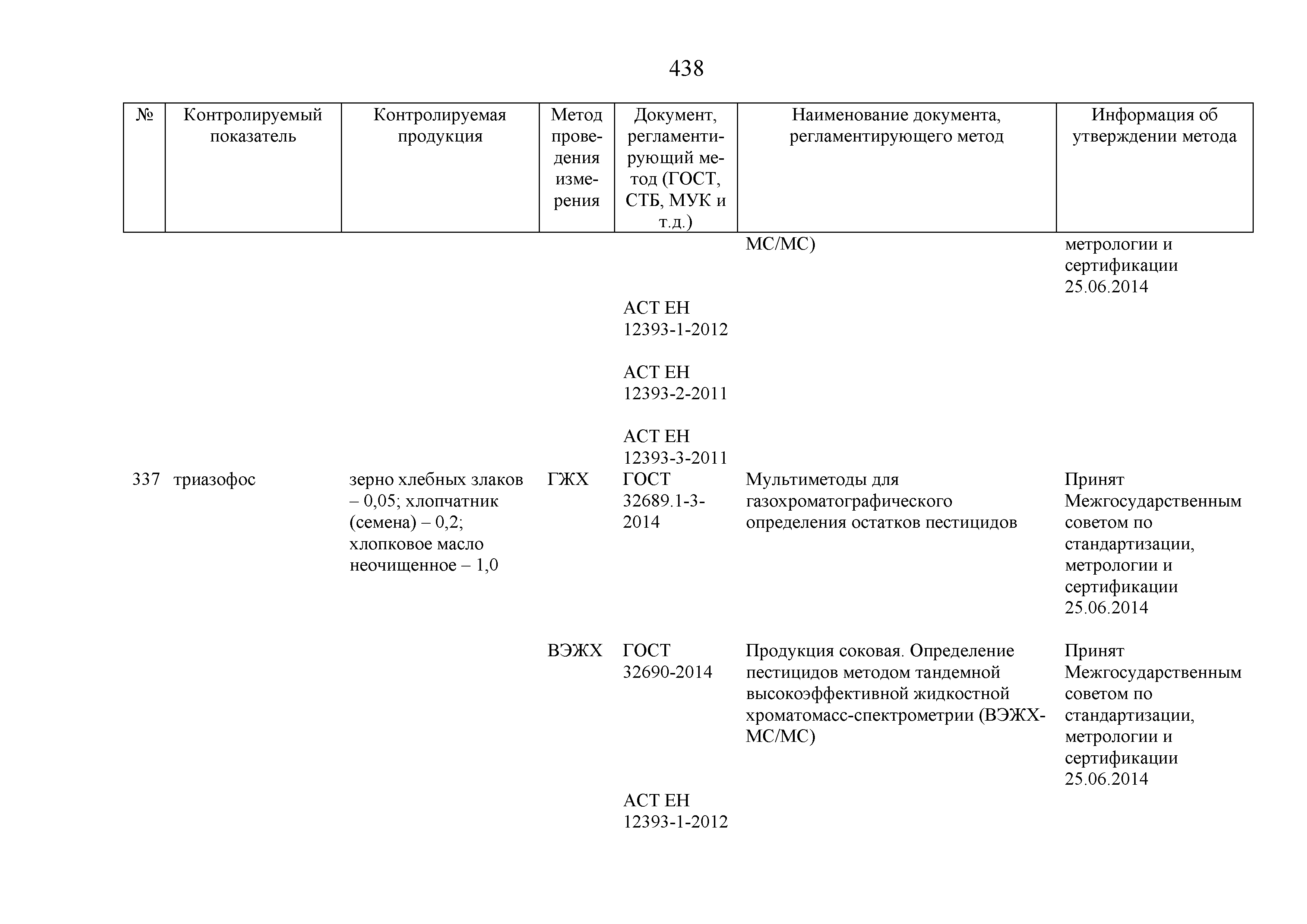 438

| № | Контролируемый показатель | Контролируемая продукция | Метод проведения измерения | Документ, регламентирующий метод (ГОСТ, СТБ, МУК и т.д.) | Наименование документа, регламентирующего метод | Информация об утверждении метода |
|---|---|---|---|---|---|---|
| | | | | | МС/МС) | метрологии и сертификации 25.06.2014 |
| | | | | АСТ ЕН 12393-1-2012 | | |
| | | | | АСТ ЕН 12393-2-2011 | | |
| | | | | АСТ ЕН 12393-3-2011 | | |
| 337 | триазофос | зерно хлебных злаков – 0,05; хлопчатник (семена) – 0,2; хлопковое масло неочищенное – 1,0 | ГЖХ | ГОСТ 32689.1-3-2014 | Мультиметоды для газохроматографического определения остатков пестицидов | Принят Межгосударственным советом по стандартизации, метрологии и сертификации 25.06.2014 |
| | | | ВЭЖХ | ГОСТ 32690-2014 | Продукция соковая. Определение пестицидов методом тандемной высокоэффективной жидкостной хроматомасс-спектрометрии (ВЭЖХ-МС/МС) | Принят Межгосударственным советом по стандартизации, метрологии и сертификации 25.06.2014 |
| | | | | АСТ ЕН 12393-1-2012 | | |